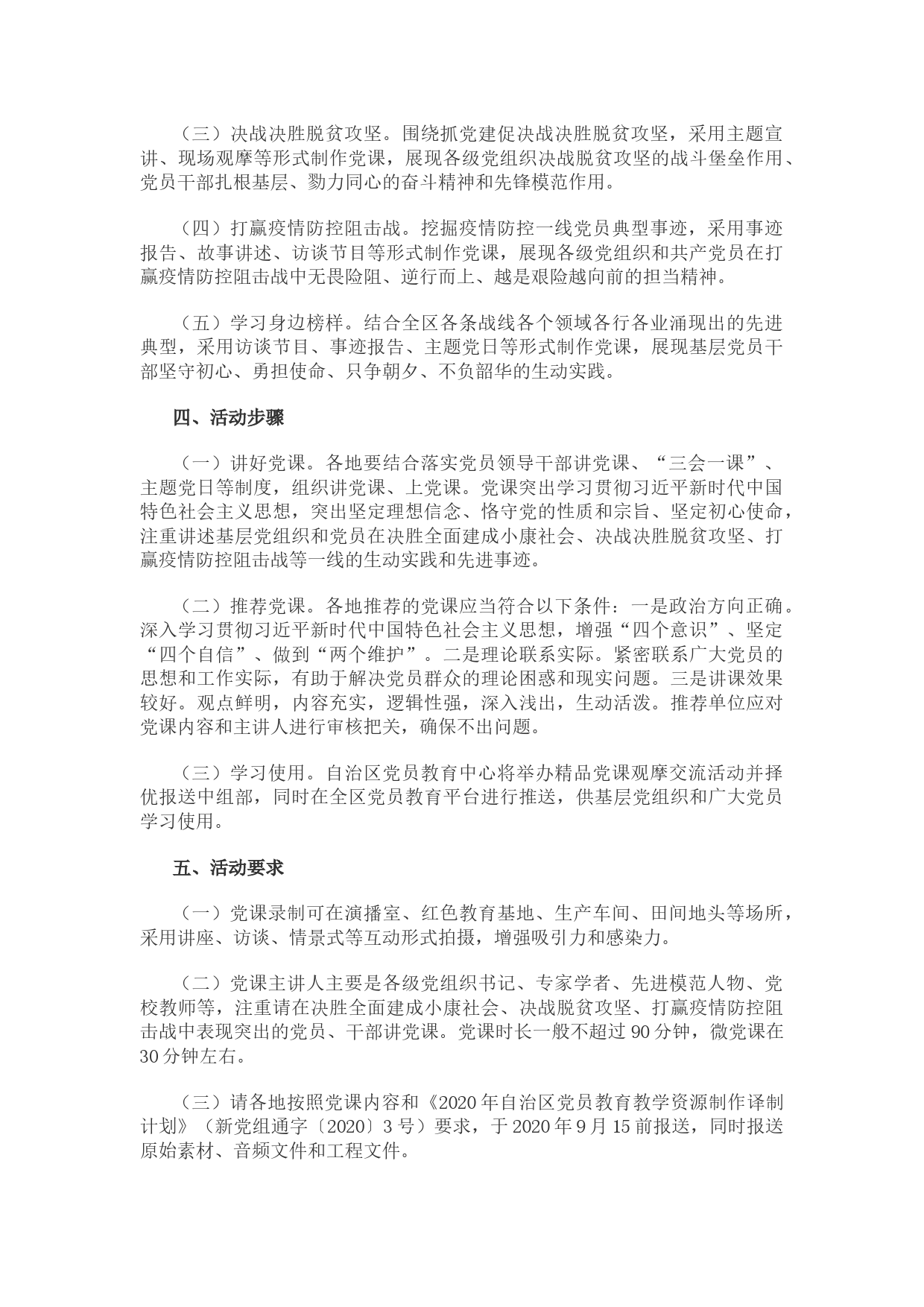 （三）决战决胜脱贫攻坚。围绕抓党建促决战决胜脱贫攻坚，采用主题宣讲、现场观摩等形式制作党课，展现各级党组织决战脱贫攻坚的战斗堡垒作用、党员干部扎根基层、勠力同心的奋斗精神和先锋模范作用。

（四）打赢疫情防控阻击战。挖掘疫情防控一线党员典型事迹，采用事迹报告、故事讲述、访谈节目等形式制作党课，展现各级党组织和共产党员在打赢疫情防控阻击战中无畏险阻、逆行而上、越是艰险越向前的担当精神。

（五）学习身边榜样。结合全区各条战线各个领域各行各业涌现出的先进典型，采用访谈节目、事迹报告、主题党日等形式制作党课，展现基层党员干部坚守初心、勇担使命、只争朝夕、不负韶华的生动实践。

四、活动步骤

（一）讲好党课。各地要结合落实党员领导干部讲党课、“三会一课”、主题党日等制度，组织讲党课、上党课。党课突出学习贯彻习近平新时代中国特色社会主义思想，突出坚定理想信念、恪守党的性质和宗旨、坚定初心使命，注重讲述基层党组织和党员在决胜全面建成小康社会、决战决胜脱贫攻坚、打赢疫情防控阻击战等一线的生动实践和先进事迹。

（二）推荐党课。各地推荐的党课应当符合以下条件：一是政治方向正确。深入学习贯彻习近平新时代中国特色社会主义思想，增强“四个意识”、坚定“四个自信”、做到“两个维护”。二是理论联系实际。紧密联系广大党员的思想和工作实际，有助于解决党员群众的理论困惑和现实问题。三是讲课效果较好。观点鲜明，内容充实，逻辑性强，深入浅出，生动活泼。推荐单位应对党课内容和主讲人进行审核把关，确保不出问题。

（三）学习使用。自治区党员教育中心将举办精品党课观摩交流活动并择优报送中组部，同时在全区党员教育平台进行推送，供基层党组织和广大党员学习使用。

五、活动要求

（一）党课录制可在演播室、红色教育基地、生产车间、田间地头等场所，采用讲座、访谈、情景式等互动形式拍摄，增强吸引力和感染力。

（二）党课主讲人主要是各级党组织书记、专家学者、先进模范人物、党校教师等，注重请在决胜全面建成小康社会、决战脱贫攻坚、打赢疫情防控阻击战中表现突出的党员、干部讲党课。党课时长一般不超过90分钟，微党课在30分钟左右。

（三）请各地按照党课内容和《2020年自治区党员教育教学资源制作译制计划》（新党组通字〔2020〕3号）要求，于2020年9月15前报送，同时报送原始素材、音频文件和工程文件。